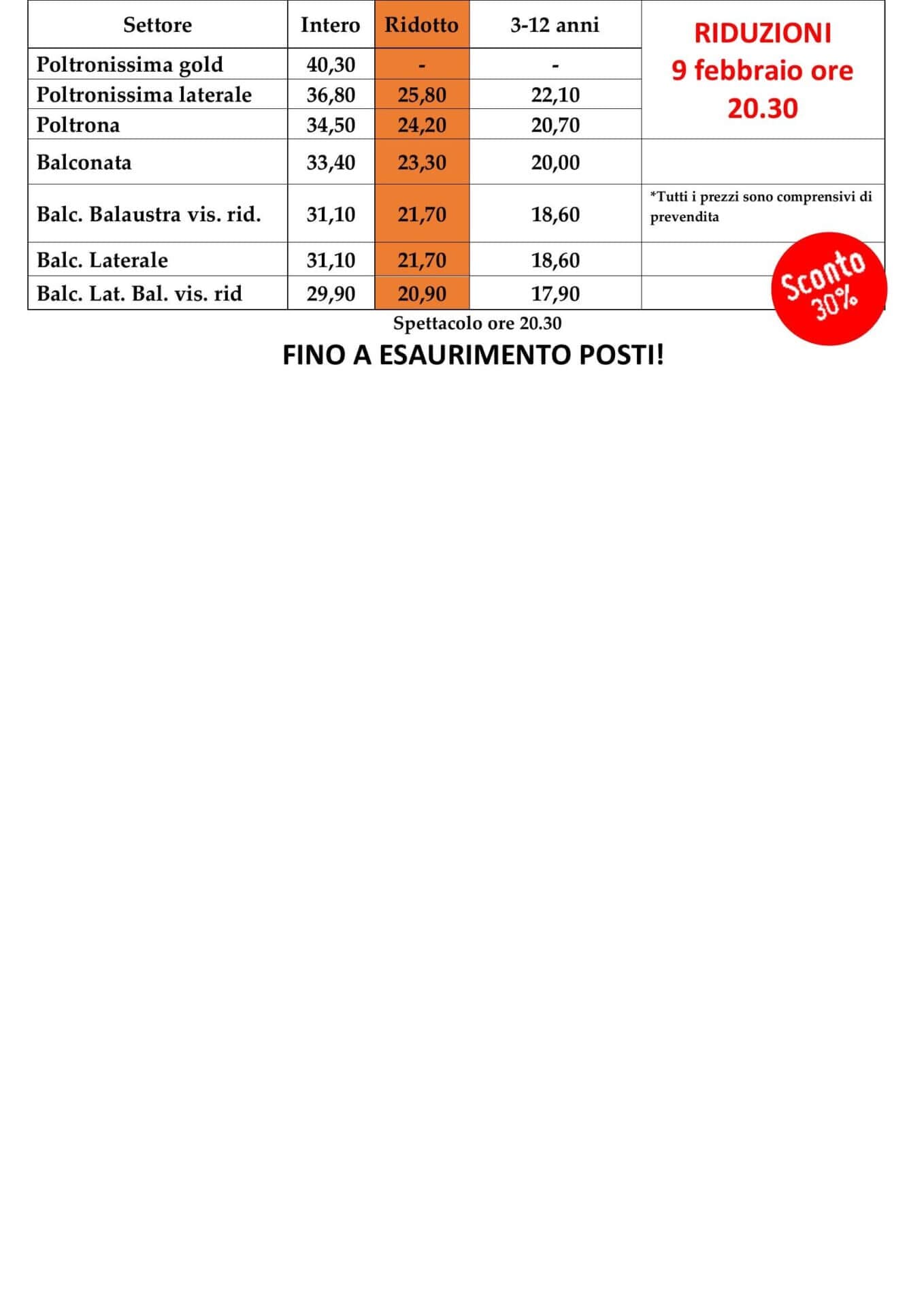 | Settore | Intero | Ridotto | 3-12 anni | RIDUZIONI 9 febbraio ore 20.30 |
|---|---|---|---|---|
| Poltronissima gold | 40,30 | - | - | |
| Poltronissima laterale | 36,80 | 25,80 | 22,10 | |
| Poltrona | 34,50 | 24,20 | 20,70 | |
| Balconata | 33,40 | 23,30 | 20,00 | |
| Balc. Balaustra vis. rid. | 31,10 | 21,70 | 18,60 | *Tutti i prezzi sono comprensivi di prevendita |
| Balc. Laterale | 31,10 | 21,70 | 18,60 | |
| Balc. Lat. Bal. vis. rid | 29,90 | 20,90 | 17,90 | |

Sconto
30%

Spettacolo ore 20.30

FINO A ESAURIMENTO POSTI!